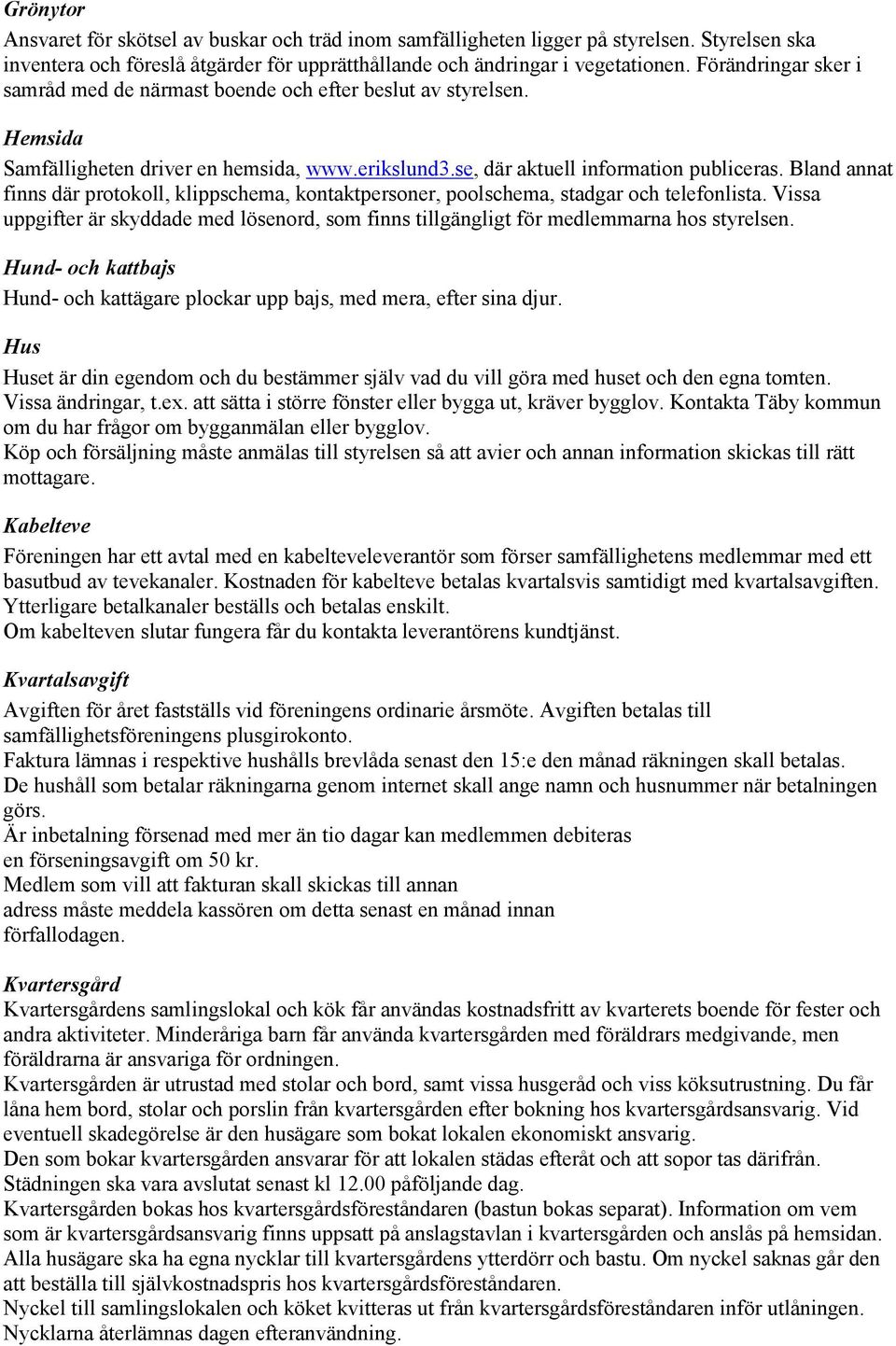 Grönytor
Ansvaret för skötsel av buskar och träd inom samfälligheten ligger på styrelsen. Styrelsen ska inventera och föreslå åtgärder för upprätthållande och ändringar i vegetationen. Förändringar sker i samråd med de närmast boende och efter beslut av styrelsen.

Hemsida
Samfälligheten driver en hemsida, www.erikslund3.se, där aktuell information publiceras. Bland annat finns där protokoll, klippschema, kontaktpersoner, poolschema, stadgar och telefonlista. Vissa uppgifter är skyddade med lösenord, som finns tillgängligt för medlemmarna hos styrelsen.

Hund- och kattbajs
Hund- och kattägare plockar upp bajs, med mera, efter sina djur.

Hus
Huset är din egendom och du bestämmer själv vad du vill göra med huset och den egna tomten. Vissa ändringar, t.ex. att sätta i större fönster eller bygga ut, kräver bygglov. Kontakta Täby kommun om du har frågor om bygganmälan eller bygglov.
Köp och försäljning måste anmälas till styrelsen så att avier och annan information skickas till rätt mottagare.

Kabelteve
Föreningen har ett avtal med en kabelteveleverantör som förser samfällighetens medlemmar med ett basutbud av tevekanaler. Kostnaden för kabelteve betalas kvartalsvis samtidigt med kvartalsavgiften. Ytterligare betalkanaler beställs och betalas enskilt.
Om kabelteven slutar fungera får du kontakta leverantörens kundtjänst.

Kvartalsavgift
Avgiften för året fastställs vid föreningens ordinarie årsmöte. Avgiften betalas till samfällighetsföreningens plusgirokonto.
Faktura lämnas i respektive hushålls brevlåda senast den 15:e den månad räkningen skall betalas.
De hushåll som betalar räkningarna genom internet skall ange namn och husnummer när betalningen görs.
Är inbetalning försenad med mer än tio dagar kan medlemmen debiteras en förseningsavgift om 50 kr.
Medlem som vill att fakturan skall skickas till annan adress måste meddela kassören om detta senast en månad innan förfallodagen.

Kvartersgård
Kvartersgårdens samlingslokal och kök får användas kostnadsfritt av kvarterets boende för fester och andra aktiviteter. Minderåriga barn får använda kvartersgården med föräldrars medgivande, men föräldrarna är ansvariga för ordningen.
Kvartersgården är utrustad med stolar och bord, samt vissa husgeråd och viss köksutrustning. Du får låna hem bord, stolar och porslin från kvartersgården efter bokning hos kvartersgårdsansvarig. Vid eventuell skadegörelse är den husägare som bokat lokalen ekonomiskt ansvarig.
Den som bokar kvartersgården ansvarar för att lokalen städas efteråt och att sopor tas därifrån. Städningen ska vara avslutat senast kl 12.00 påföljande dag.
Kvartersgården bokas hos kvartersgårdsföreståndaren (bastun bokas separat). Information om vem som är kvartersgårdsansvarig finns uppsatt på anslagstavlan i kvartersgården och anslås på hemsidan.
Alla husägare ska ha egna nycklar till kvartersgårdens ytterdörr och bastu. Om nyckel saknas går den att beställa till självkostnadspris hos kvartersgårdsföreståndaren.
Nyckel till samlingslokalen och köket kvitteras ut från kvartersgårdsföreståndaren inför utlåningen. Nycklarna återlämnas dagen efteranvändning.